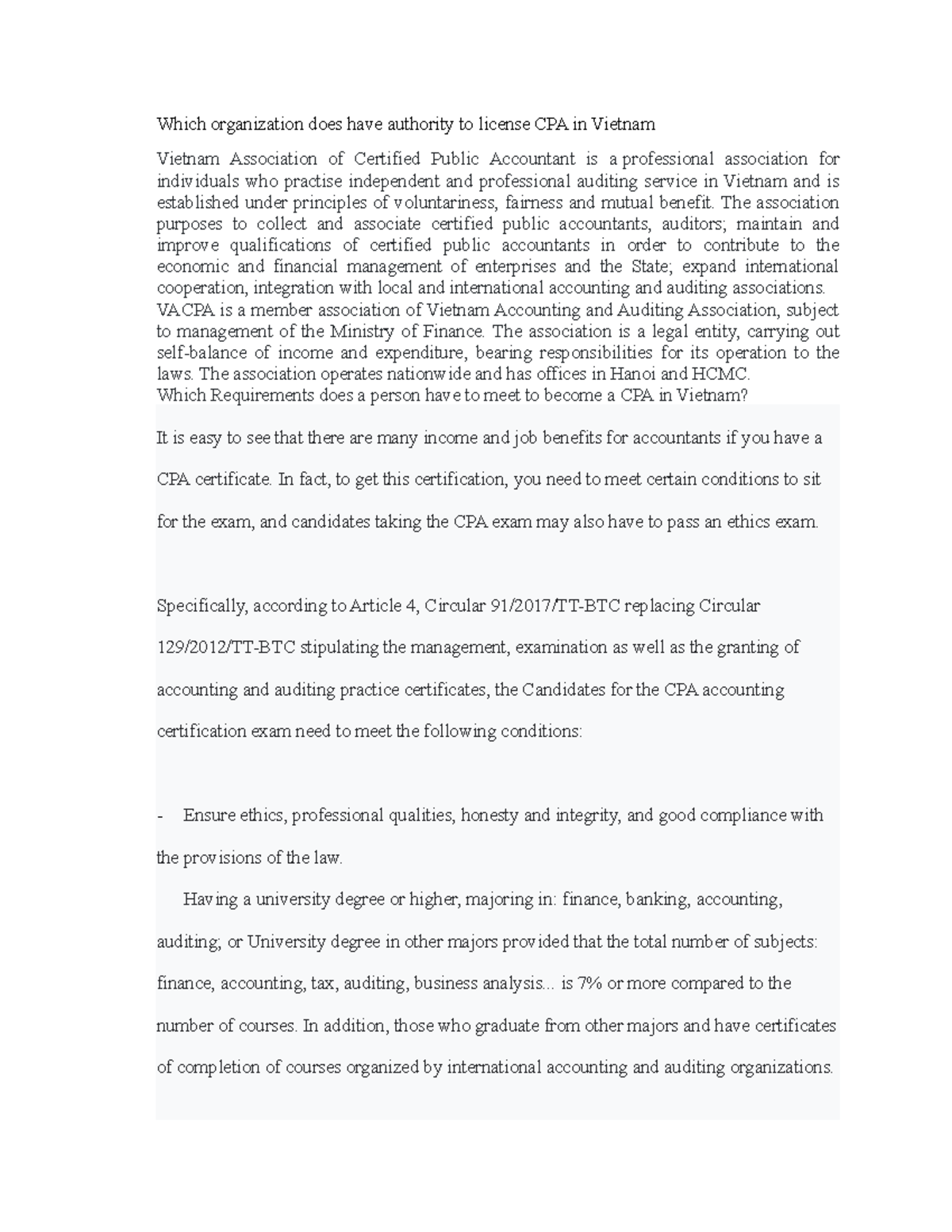 Which organization does have authority to license CPA in Vietnam

Vietnam Association of Certified Public Accountant is a professional association for individuals who practise independent and professional auditing service in Vietnam and is established under principles of voluntariness, fairness and mutual benefit. The association purposes to collect and associate certified public accountants, auditors; maintain and improve qualifications of certified public accountants in order to contribute to the economic and financial management of enterprises and the State; expand international cooperation, integration with local and international accounting and auditing associations.
VACPA is a member association of Vietnam Accounting and Auditing Association, subject to management of the Ministry of Finance. The association is a legal entity, carrying out self-balance of income and expenditure, bearing responsibilities for its operation to the laws. The association operates nationwide and has offices in Hanoi and HCMC.
Which Requirements does a person have to meet to become a CPA in Vietnam?

It is easy to see that there are many income and job benefits for accountants if you have a CPA certificate. In fact, to get this certification, you need to meet certain conditions to sit for the exam, and candidates taking the CPA exam may also have to pass an ethics exam.

Specifically, according to Article 4, Circular 91/2017/TT-BTC replacing Circular 129/2012/TT-BTC stipulating the management, examination as well as the granting of accounting and auditing practice certificates, the Candidates for the CPA accounting certification exam need to meet the following conditions:

- Ensure ethics, professional qualities, honesty and integrity, and good compliance with the provisions of the law.

Having a university degree or higher, majoring in: finance, banking, accounting, auditing; or University degree in other majors provided that the total number of subjects: finance, accounting, tax, auditing, business analysis... is 7% or more compared to the number of courses. In addition, those who graduate from other majors and have certificates of completion of courses organized by international accounting and auditing organizations.